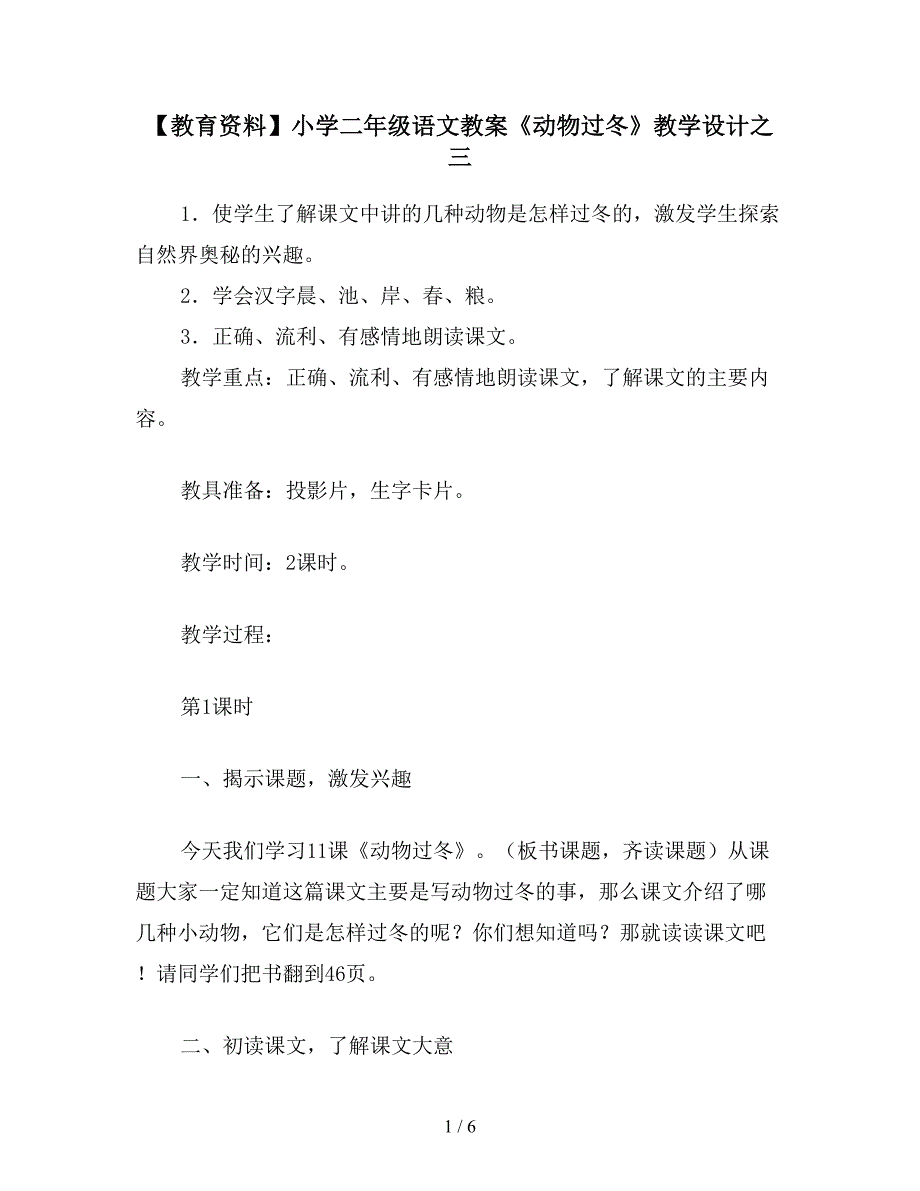 【教育资料】小学二年级语文教案《动物过冬》教学设计之三

1．使学生了解课文中讲的几种动物是怎样过冬的，激发学生探索自然界奥秘的兴趣。

2．学会汉字晨、池、岸、春、粮。

3．正确、流利、有感情地朗读课文。

教学重点：正确、流利、有感情地朗读课文，了解课文的主要内容。

教具准备：投影片，生字卡片。

教学时间：2课时。

教学过程：

第1课时

一、揭示课题，激发兴趣

今天我们学习11课《动物过冬》。（板书课题，齐读课题）从课题大家一定知道这篇课文主要是写动物过冬的事，那么课文介绍了哪几种小动物，它们是怎样过冬的呢？你们想知道吗？那就读读课文吧！请同学们把书翻到46页。

二、初读课文，了解课文大意

1 / 6